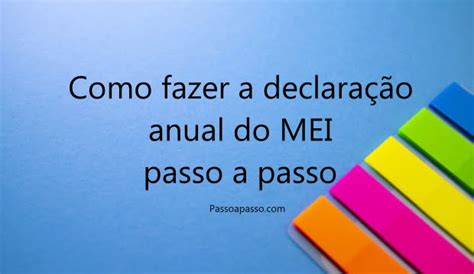 Como fazer a declaração anual do MEI passo a passo

Passoapasso.com